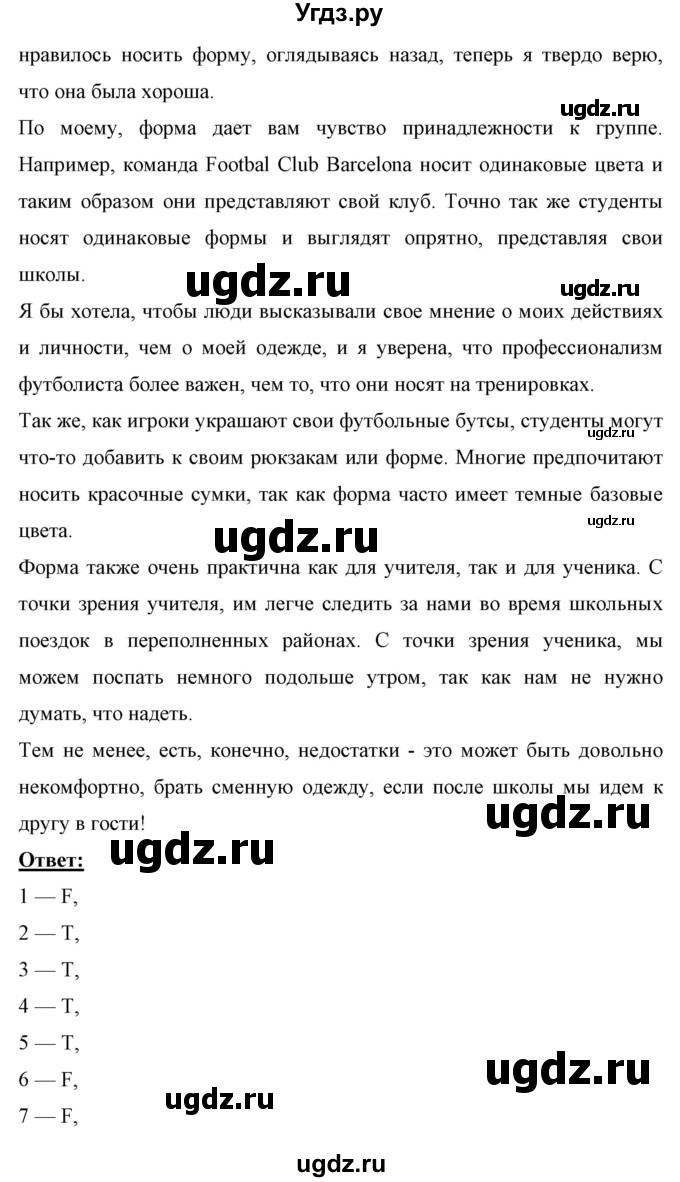 Угдз.ру

нравилось носить форму, оглядываясь назад, теперь я твердо верю, что она была хороша.

ugdz.ru

По моему, форма дает вам чувство принадлежности к группе. Например, команда Footbal Club Barcelona носит одинаковые цвета и таким образом они представляют свой клуб. Точно так же студенты носят одинаковые формы и выглядят опрятно, представляя свои школы.

ugdz.ru ugdz.ru

Я бы хотела, чтобы люди высказывали свое мнение о моих действиях и личности, чем о моей одежде, и я уверена, что профессионализм футболиста более важен, чем то, что они носят на тренировках.

Так же, как игроки украшают свои футбольные бутсы, студенты могут что-то добавить к своим рюкзакам или форме. Многие предпочитают носить красочные сумки, так как форма часто имеет темные базовые цвета.

ugdz.ru ugdz.ru ugdz.ru

Форма также очень практична как для учителя, так и для ученика. С точки зрения учителя, им легче следить за нами во время школьных поездок в переполненных районах. С точки зрения ученика, мы можем поспать немного подольше утром, так как нам не нужно думать, что надеть.

Тем не менее, есть, конечно, недостатки - это может быть довольно некомфортно, брать сменную одежду, если после школы мы идем к другу в гости!

ugdz.ru

Ответ: ugdz.ru

1 — F,
2 — T,
3 — T,
4 — T,
5 — T,
6 — F,
7 — F,

ugdz.ru ugdz.ru

ugdz.ru